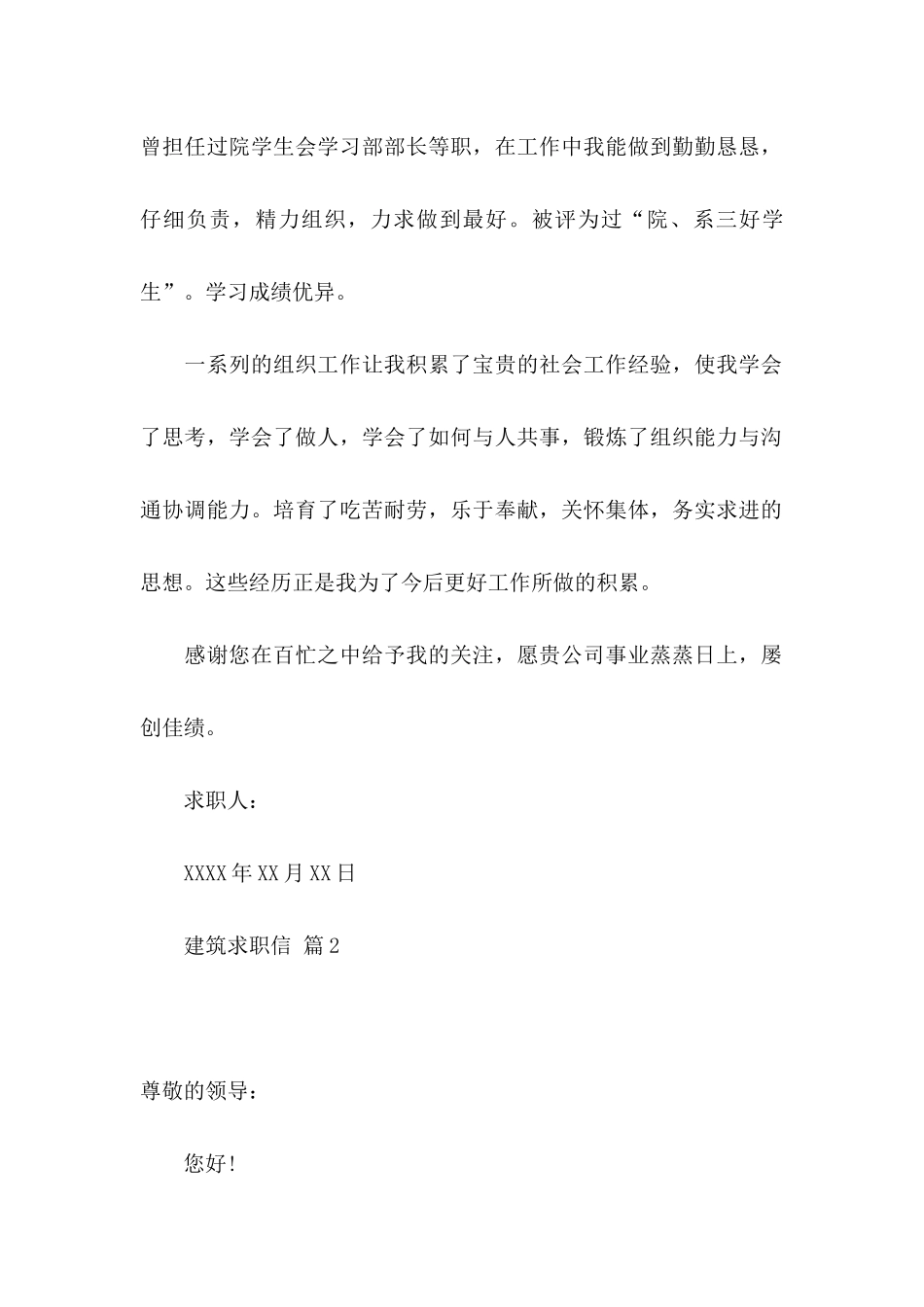 曾担任过院学生会学习部部长等职，在工作中我能做到勤勤恳恳，仔细负责，精力组织，力求做到最好。被评为过“院、系三好学生”。学习成绩优异。

一系列的组织工作让我积累了宝贵的社会工作经验，使我学会了思考，学会了做人，学会了如何与人共事，锻炼了组织能力与沟通协调能力。培育了吃苦耐劳，乐于奉献，关怀集体，务实求进的思想。这些经历正是我为了今后更好工作所做的积累。

感谢您在百忙之中给予我的关注，愿贵公司事业蒸蒸日上，屡创佳绩。

求职人：

XXXX年XX月XX日

建筑求职信 篇2

尊敬的领导：

您好！